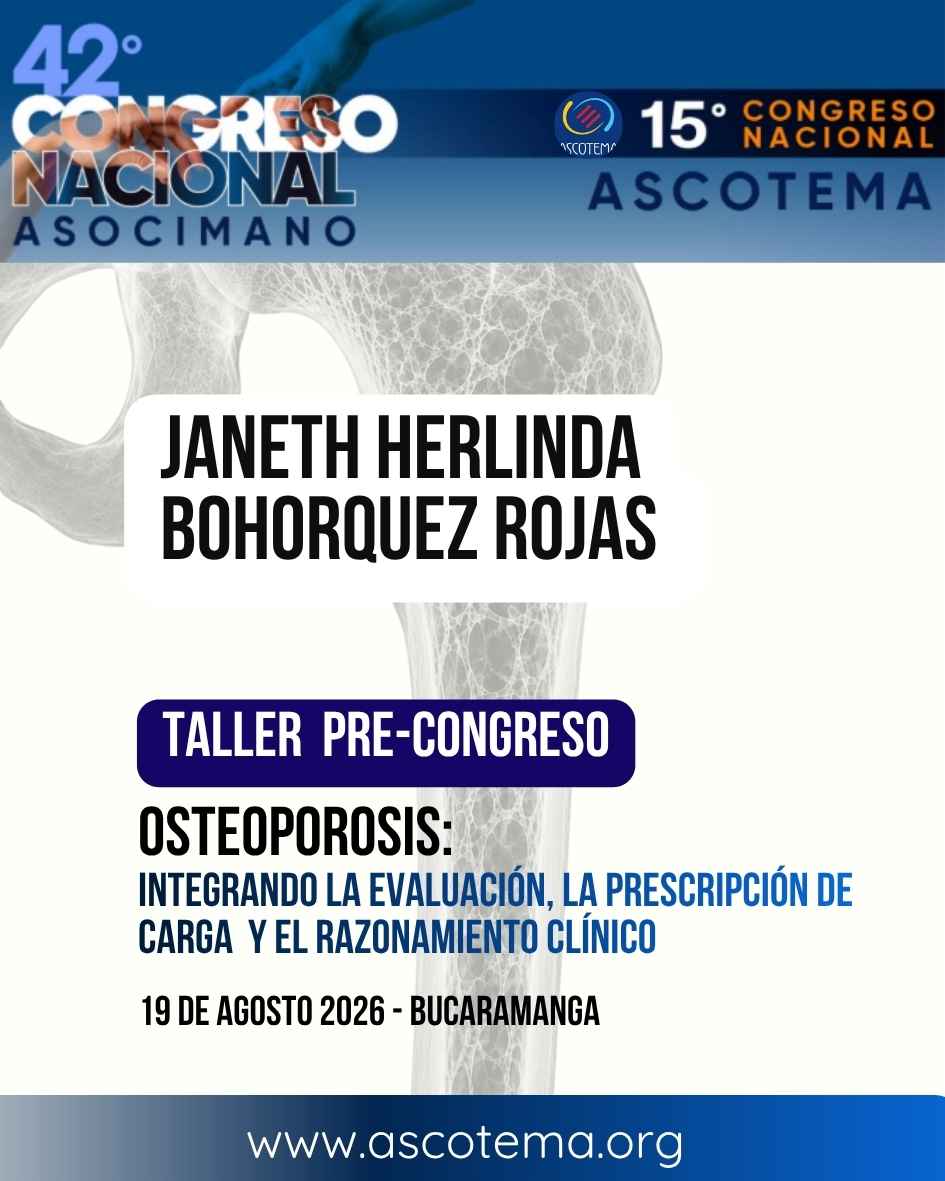 42°
CONGRESO
NACIONAL
ASOCIMANO

ASCOTEMA
15° CONGRESO NACIONAL
ASCOTEMA

JANETH HERLINDA
BOHORQUEZ ROJAS

TALLER PRE-CONGRESO

OSTEOPOROSIS:
INTEGRANDO LA EVALUACIÓN, LA PRESCRIPCIÓN DE CARGA Y EL RAZONAMIENTO CLÍNICO

19 DE AGOSTO 2026 - BUCARAMANGA

www.ascotema.org